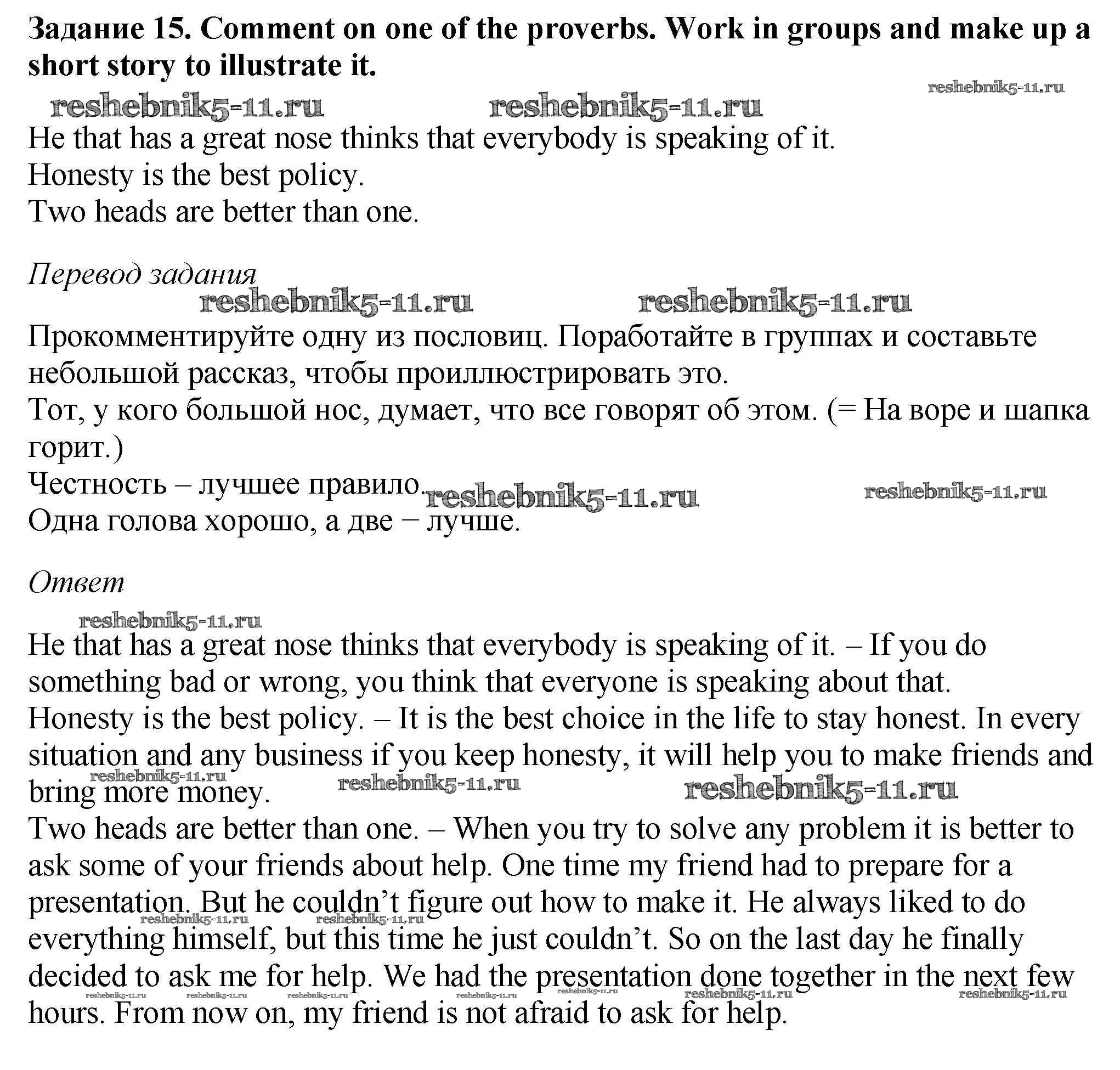 **Задание 15. Comment on one of the proverbs. Work in groups and make up a short story to illustrate it.**

reshebnik5-11.ru

reshebnik5-11.ru reshebnik5-11.ru

He that has a great nose thinks that everybody is speaking of it.
Honesty is the best policy.
Two heads are better than one.

*Перевод задания*

reshebnik5-11.ru reshebnik5-11.ru

Прокомментируйте одну из пословиц. Поработайте в группах и составьте небольшой рассказ, чтобы проиллюстрировать это.
Тот, у кого большой нос, думает, что все говорят об этом. (= На воре и шапка горит.)
Честность – лучшее правило. reshebnik5-11.ru reshebnik5-11.ru
Одна голова хорошо, а две – лучше.

*Ответ*

reshebnik5-11.ru

He that has a great nose thinks that everybody is speaking of it. – If you do something bad or wrong, you think that everyone is speaking about that.
Honesty is the best policy. – It is the best choice in the life to stay honest. In every situation and any business if you keep honesty, it will help you to make friends and bring more money.

reshebnik5-11.ru reshebnik5-11.ru reshebnik5-11.ru

Two heads are better than one. – When you try to solve any problem it is better to ask some of your friends about help. One time my friend had to prepare for a presentation. But he couldn't figure out how to make it. He always liked to do everything himself, but this time he just couldn't. So on the last day he finally decided to ask me for help. We had the presentation done together in the next few hours. From now on, my friend is not afraid to ask for help.

reshebnik5-11.ru reshebnik5-11.ru reshebnik5-11.ru reshebnik5-11.ru reshebnik5-11.ru reshebnik5-11.ru reshebnik5-11.ru reshebnik5-11.ru reshebnik5-11.ru